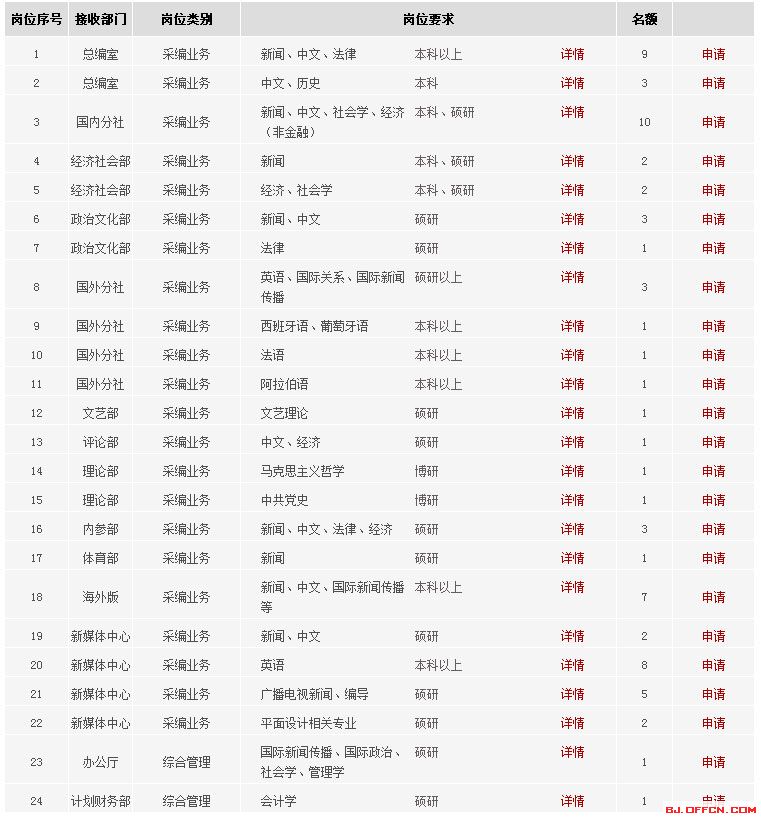 | 岗位序号 | 接收部门 | 岗位类别 | 岗位要求 | | | 名额 | |
|---|---|---|---|---|---|---|---|
| 1 | 总编室 | 采编业务 | 新闻、中文、法律 | 本科以上 | 详情 | 9 | 申请 |
| 2 | 总编室 | 采编业务 | 中文、历史 | 本科 | 详情 | 3 | 申请 |
| 3 | 国内分社 | 采编业务 | 新闻、中文、社会学、经济（非金融） | 本科、硕研 | 详情 | 10 | 申请 |
| 4 | 经济社会部 | 采编业务 | 新闻 | 本科、硕研 | 详情 | 2 | 申请 |
| 5 | 经济社会部 | 采编业务 | 经济、社会学 | 本科、硕研 | 详情 | 2 | 申请 |
| 6 | 政治文化部 | 采编业务 | 新闻、中文 | 硕研 | 详情 | 3 | 申请 |
| 7 | 政治文化部 | 采编业务 | 法律 | 硕研 | 详情 | 1 | 申请 |
| 8 | 国外分社 | 采编业务 | 英语、国际关系、国际新闻传播 | 硕研以上 | 详情 | 3 | 申请 |
| 9 | 国外分社 | 采编业务 | 西班牙语、葡萄牙语 | 本科以上 | 详情 | 1 | 申请 |
| 10 | 国外分社 | 采编业务 | 法语 | 本科以上 | 详情 | 1 | 申请 |
| 11 | 国外分社 | 采编业务 | 阿拉伯语 | 本科以上 | 详情 | 1 | 申请 |
| 12 | 文艺部 | 采编业务 | 文艺理论 | 硕研 | 详情 | 1 | 申请 |
| 13 | 评论部 | 采编业务 | 中文、经济 | 硕研 | 详情 | 1 | 申请 |
| 14 | 理论部 | 采编业务 | 马克思主义哲学 | 博研 | 详情 | 1 | 申请 |
| 15 | 理论部 | 采编业务 | 中共党史 | 博研 | 详情 | 1 | 申请 |
| 16 | 内参部 | 采编业务 | 新闻、中文、法律、经济 | 硕研 | 详情 | 3 | 申请 |
| 17 | 体育部 | 采编业务 | 新闻 | 硕研 | 详情 | 1 | 申请 |
| 18 | 海外版 | 采编业务 | 新闻、中文、国际新闻传播等 | 本科以上 | 详情 | 7 | 申请 |
| 19 | 新媒体中心 | 采编业务 | 新闻、中文 | 硕研 | 详情 | 2 | 申请 |
| 20 | 新媒体中心 | 采编业务 | 英语 | 本科以上 | 详情 | 8 | 申请 |
| 21 | 新媒体中心 | 采编业务 | 广播电视新闻、编导 | 硕研 | 详情 | 5 | 申请 |
| 22 | 新媒体中心 | 采编业务 | 平面设计相关专业 | 硕研 | 详情 | 2 | 申请 |
| 23 | 办公厅 | 综合管理 | 国际新闻传播、国际政治、社会学、管理学 | 硕研 | 详情 | 1 | 申请 |
| 24 | 计划财务部 | 综合管理 | 会计学 | 硕研 | 详情 | 1 | 申请 |

BJ.OFFCN.COM